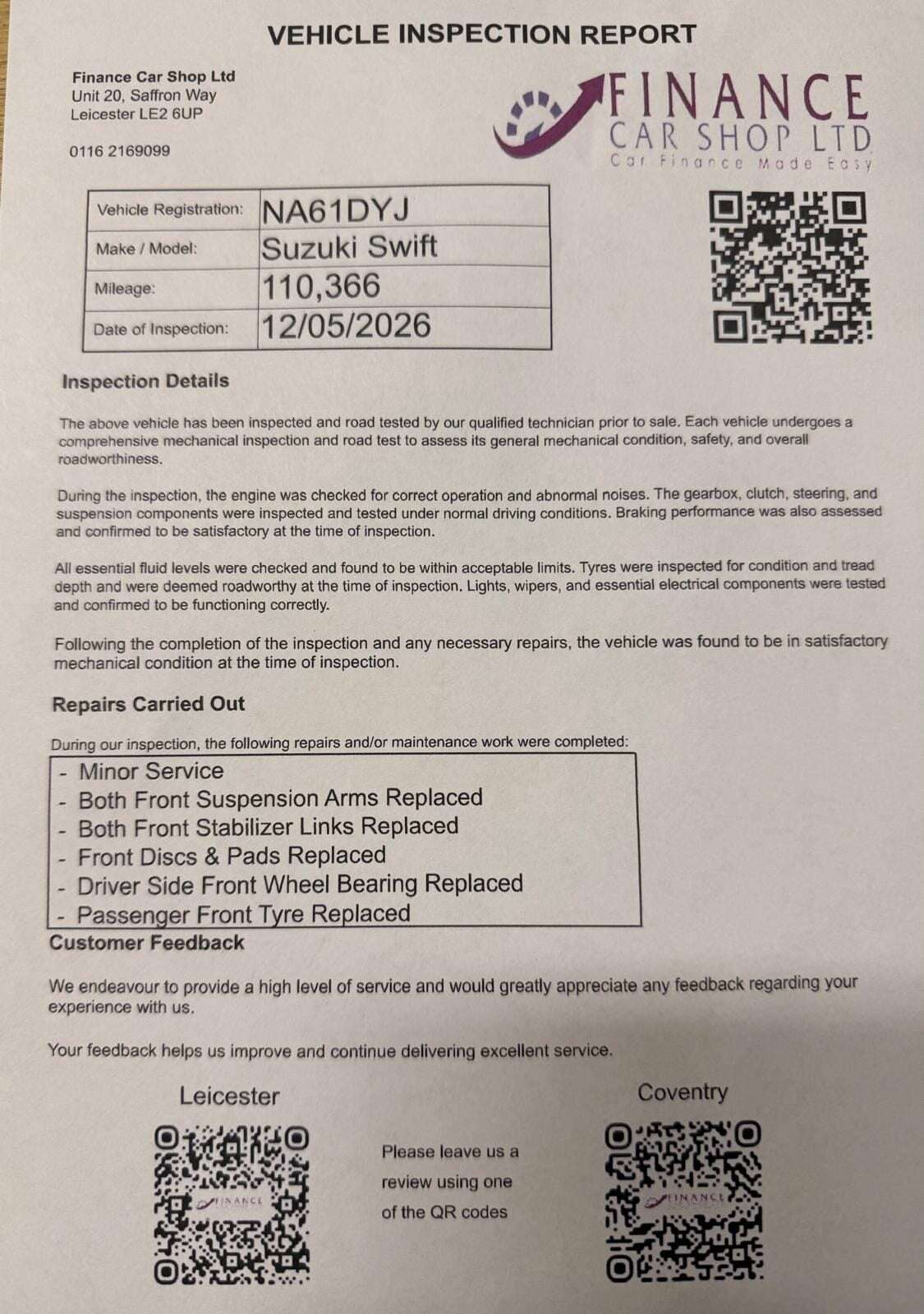 VEHICLE INSPECTION REPORT

Finance Car Shop Ltd
Unit 20, Saffron Way
Leicester LE2 6UP

0116 2169099

FINANCE
CAR SHOP LTD
Car Finance Made Easy

| Vehicle Registration: | NA61DYJ |
|---|---|
| Make / Model: | Suzuki Swift |
| Mileage: | 110,366 |
| Date of Inspection: | 12/05/2026 |

Inspection Details

The above vehicle has been inspected and road tested by our qualified technician prior to sale. Each vehicle undergoes a comprehensive mechanical inspection and road test to assess its general mechanical condition, safety, and overall roadworthiness.

During the inspection, the engine was checked for correct operation and abnormal noises. The gearbox, clutch, steering, and suspension components were inspected and tested under normal driving conditions. Braking performance was also assessed and confirmed to be satisfactory at the time of inspection.

All essential fluid levels were checked and found to be within acceptable limits. Tyres were inspected for condition and tread depth and were deemed roadworthy at the time of inspection. Lights, wipers, and essential electrical components were tested and confirmed to be functioning correctly.

Following the completion of the inspection and any necessary repairs, the vehicle was found to be in satisfactory mechanical condition at the time of inspection.

Repairs Carried Out

During our inspection, the following repairs and/or maintenance work were completed:

- Minor Service
- Both Front Suspension Arms Replaced
- Both Front Stabilizer Links Replaced
- Front Discs & Pads Replaced
- Driver Side Front Wheel Bearing Replaced
- Passenger Front Tyre Replaced

Customer Feedback

We endeavour to provide a high level of service and would greatly appreciate any feedback regarding your experience with us.

Your feedback helps us improve and continue delivering excellent service.

Leicester

FINANCE

Please leave us a review using one of the QR codes

Coventry

FINANCE